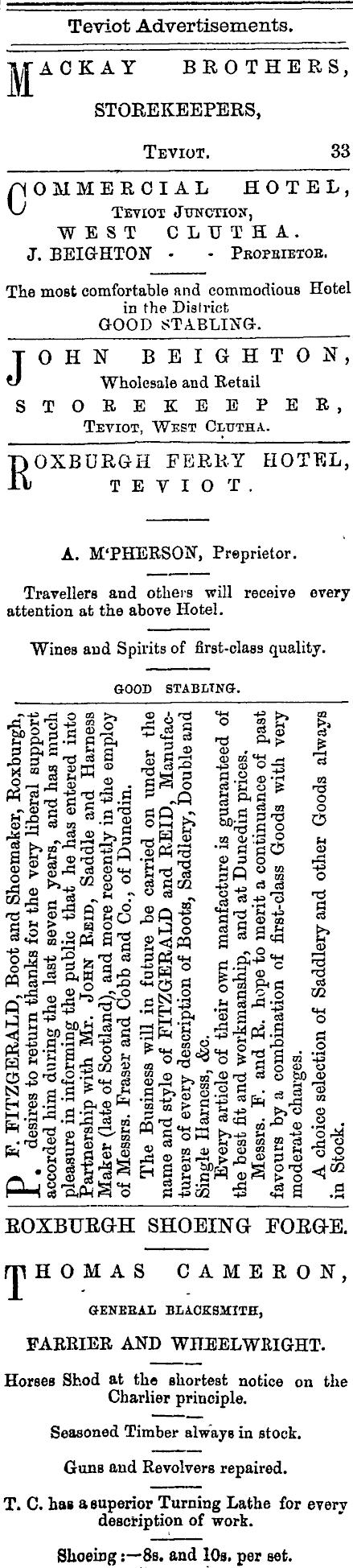 Teviot Advertisements.

MACKAY BROTHERS,

STOREKEEPERS,

TEVIOT. 33

COMMERCIAL HOTEL,
TEVIOT JUNCTION,
WEST CLUTHA.
J. BEIGHTON - - PROPRIETOR.

The most comfortable and commodious Hotel in the District
GOOD STABLING.

JOHN BEIGHTON,
Wholesale and Retail
STOREKEEPER,
TEVIOT, WEST CLUTHA.

ROXBURGH FERRY HOTEL,
TEVIOT.

A. M'PHERSON, Preprietor.

Travellers and others will receive every attention at the above Hotel.

Wines and Spirits of first-class quality.

GOOD STABLING.

P. F. FITZGERALD, Boot and Shoemaker, Roxburgh, desires to return thanks for the very liberal support accorded him during the last seven years, and has much pleasure in informing the public that he has entered into Partnership with Mr. JOHN REID, Saddle and Harness Maker (late of Scotland), and more recently in the employ of Messrs. Fraser and Cobb and Co., of Dunedin.

The Business will in future be carried on under the name and style of FITZGERALD and REID, Manufacturers of every description of Boots, Saddlery, Double and Single Harness, &c.

Every article of their own manfacture is guaranteed of the best fit and workmanship, and at Dunedin prices.

Messrs. F. and R. hope to merit a continuance of past favours by a combination of first-class Goods with very moderate charges.

A choice selection of Saddlery and other Goods always in Stock.

ROXBURGH SHOEING FORGE.

THOMAS CAMERON,
GENERAL BLACKSMITH,

FARRIER AND WHEELWRIGHT.

Horses Shod at the shortest notice on the Charlier principle.

Seasoned Timber always in stock.

Guns and Revolvers repaired.

T. C. has a superior Turning Lathe for every description of work.

Shoeing:—8s. and 10s. per set.